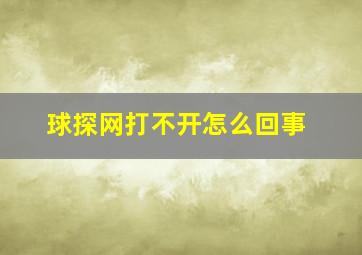 球探网打不开怎么回事